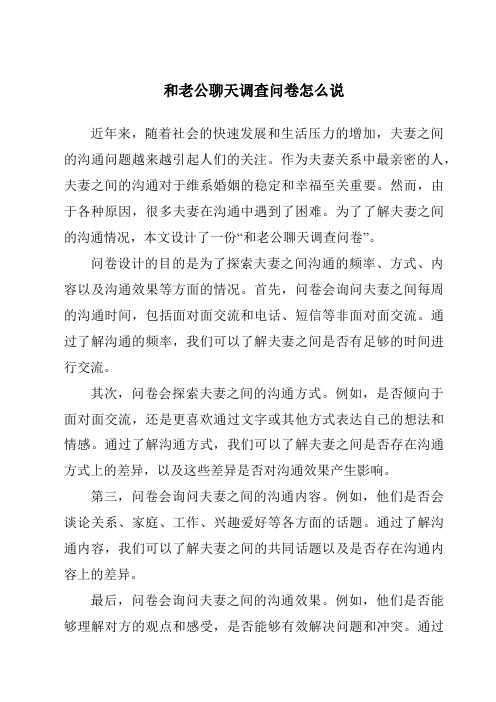 和老公聊天调查问卷怎么说

近年来，随着社会的快速发展和生活压力的增加，夫妻之间的沟通问题越来越引起人们的关注。作为夫妻关系中最亲密的人，夫妻之间的沟通对于维系婚姻的稳定和幸福至关重要。然而，由于各种原因，很多夫妻在沟通中遇到了困难。为了了解夫妻之间的沟通情况，本文设计了一份“和老公聊天调查问卷”。

问卷设计的目的是为了探索夫妻之间沟通的频率、方式、内容以及沟通效果等方面的情况。首先，问卷会询问夫妻之间每周的沟通时间，包括面对面交流和电话、短信等非面对面交流。通过了解沟通的频率，我们可以了解夫妻之间是否有足够的时间进行交流。

其次，问卷会探索夫妻之间的沟通方式。例如，是否倾向于面对面交流，还是更喜欢通过文字或其他方式表达自己的想法和情感。通过了解沟通方式，我们可以了解夫妻之间是否存在沟通方式上的差异，以及这些差异是否对沟通效果产生影响。

第三，问卷会询问夫妻之间的沟通内容。例如，他们是否会谈论关系、家庭、工作、兴趣爱好等各方面的话题。通过了解沟通内容，我们可以了解夫妻之间的共同话题以及是否存在沟通内容上的差异。

最后，问卷会询问夫妻之间的沟通效果。例如，他们是否能够理解对方的观点和感受，是否能够有效解决问题和冲突。通过